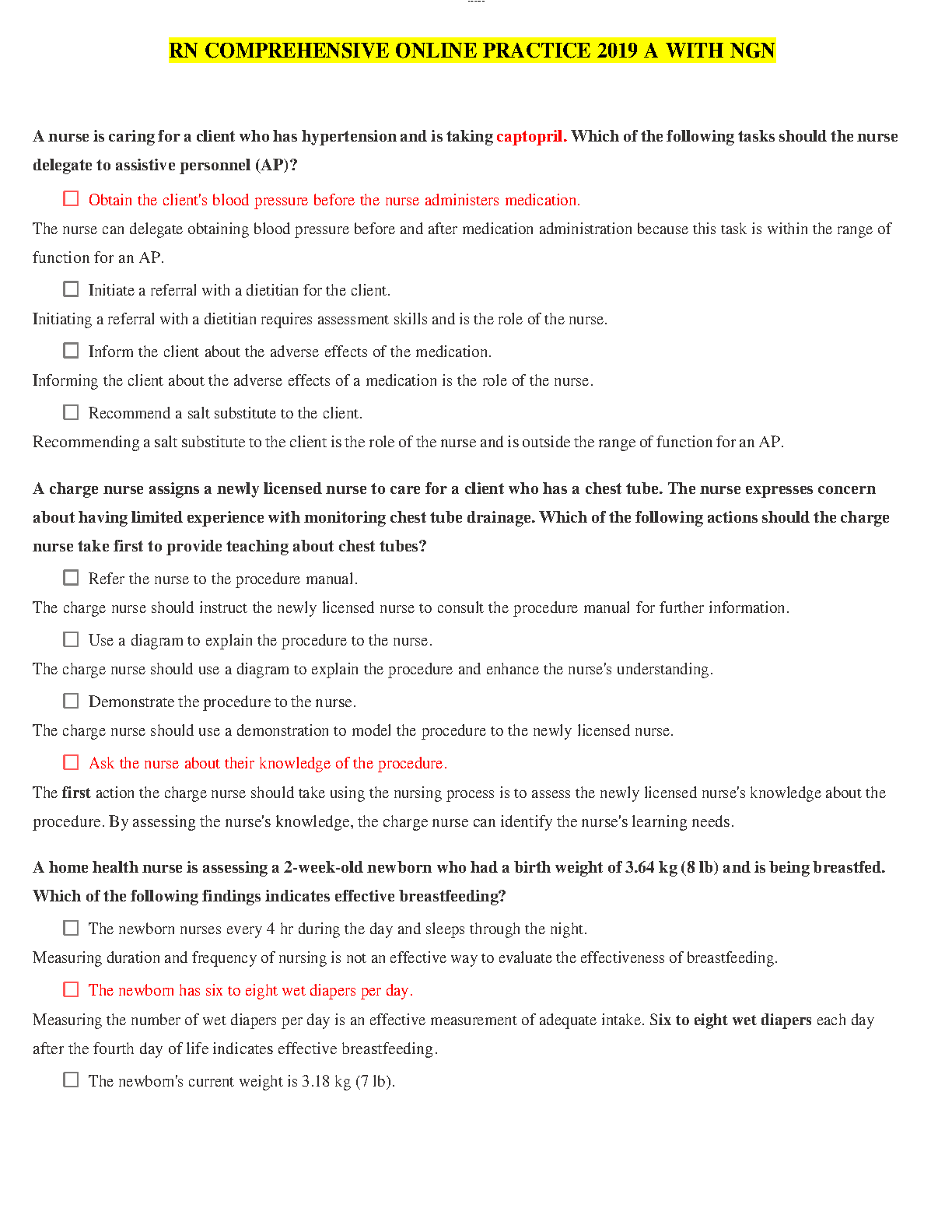 RN COMPREHENSIVE ONLINE PRACTICE 2019 A WITH NGN

A nurse is caring for a client who has hypertension and is taking captopril. Which of the following tasks should the nurse delegate to assistive personnel (AP)?

☐ Obtain the client's blood pressure before the nurse administers medication.

The nurse can delegate obtaining blood pressure before and after medication administration because this task is within the range of function for an AP.

☐ Initiate a referral with a dietitian for the client.

Initiating a referral with a dietitian requires assessment skills and is the role of the nurse.

☐ Inform the client about the adverse effects of the medication.

Informing the client about the adverse effects of a medication is the role of the nurse.

☐ Recommend a salt substitute to the client.

Recommending a salt substitute to the client is the role of the nurse and is outside the range of function for an AP.

A charge nurse assigns a newly licensed nurse to care for a client who has a chest tube. The nurse expresses concern about having limited experience with monitoring chest tube drainage. Which of the following actions should the charge nurse take first to provide teaching about chest tubes?

☐ Refer the nurse to the procedure manual.

The charge nurse should instruct the newly licensed nurse to consult the procedure manual for further information.

☐ Use a diagram to explain the procedure to the nurse.

The charge nurse should use a diagram to explain the procedure and enhance the nurse's understanding.

☐ Demonstrate the procedure to the nurse.

The charge nurse should use a demonstration to model the procedure to the newly licensed nurse.

☐ Ask the nurse about their knowledge of the procedure.

The first action the charge nurse should take using the nursing process is to assess the newly licensed nurse's knowledge about the procedure. By assessing the nurse's knowledge, the charge nurse can identify the nurse's learning needs.

A home health nurse is assessing a 2-week-old newborn who had a birth weight of 3.64 kg (8 lb) and is being breastfed. Which of the following findings indicates effective breastfeeding?

☐ The newborn nurses every 4 hr during the day and sleeps through the night.

Measuring duration and frequency of nursing is not an effective way to evaluate the effectiveness of breastfeeding.

☐ The newborn has six to eight wet diapers per day.

Measuring the number of wet diapers per day is an effective measurement of adequate intake. Six to eight wet diapers each day after the fourth day of life indicates effective breastfeeding.

☐ The newborn's current weight is 3.18 kg (7 lb).